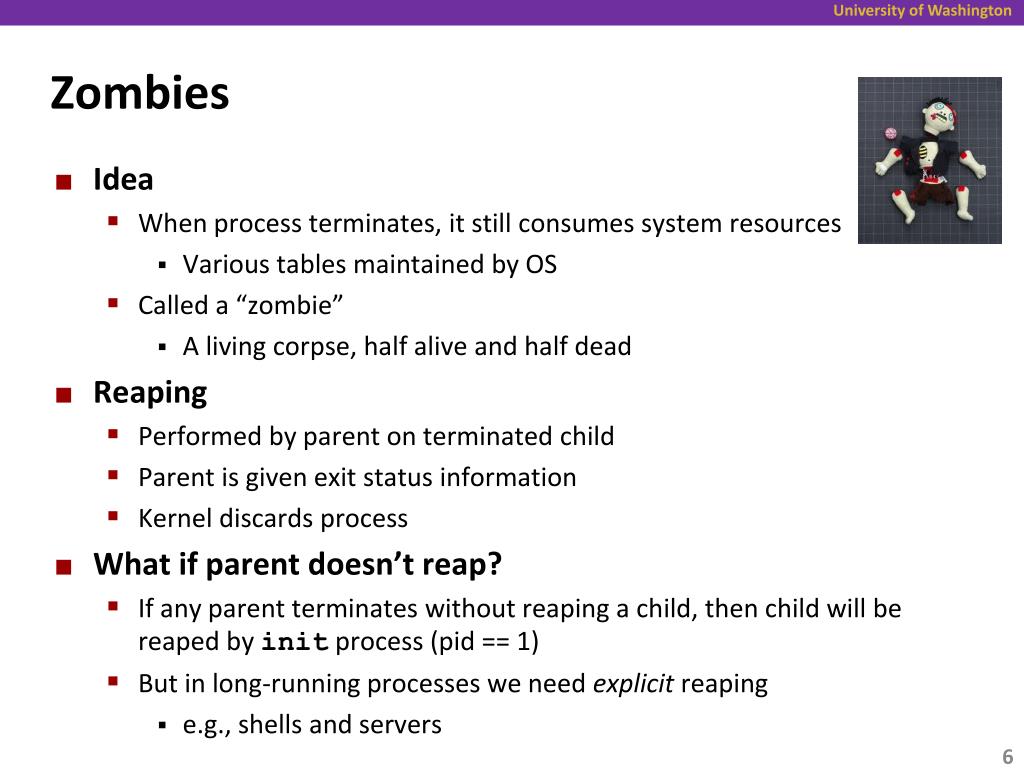 University of Washington

Zombies

- Idea
  - When process terminates, it still consumes system resources
    - Various tables maintained by OS
  - Called a “zombie”
    - A living corpse, half alive and half dead
- Reaping
  - Performed by parent on terminated child
  - Parent is given exit status information
  - Kernel discards process
- What if parent doesn’t reap?
  - If any parent terminates without reaping a child, then child will be reaped by init process (pid == 1)
  - But in long-running processes we need explicit reaping
    - e.g., shells and servers

6